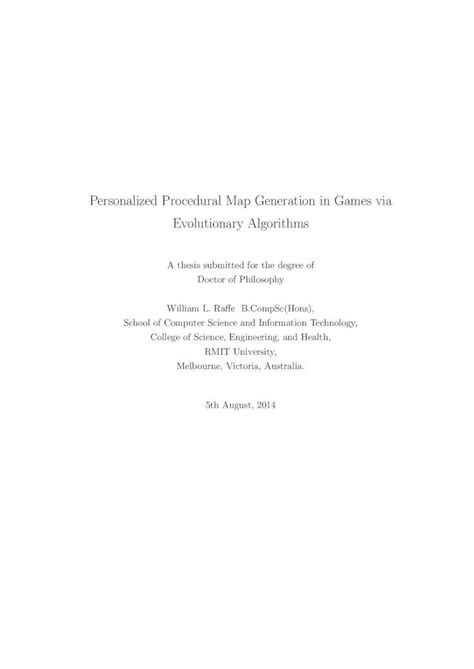 Personalized Procedural Map Generation in Games via Evolutionary Algorithms

A thesis submitted for the degree of
Doctor of Philosophy

William L. Raffe B.CompSc(Hons),
School of Computer Science and Information Technology,
College of Science, Engineering, and Health,
RMIT University,
Melbourne, Victoria, Australia.

5th August, 2014